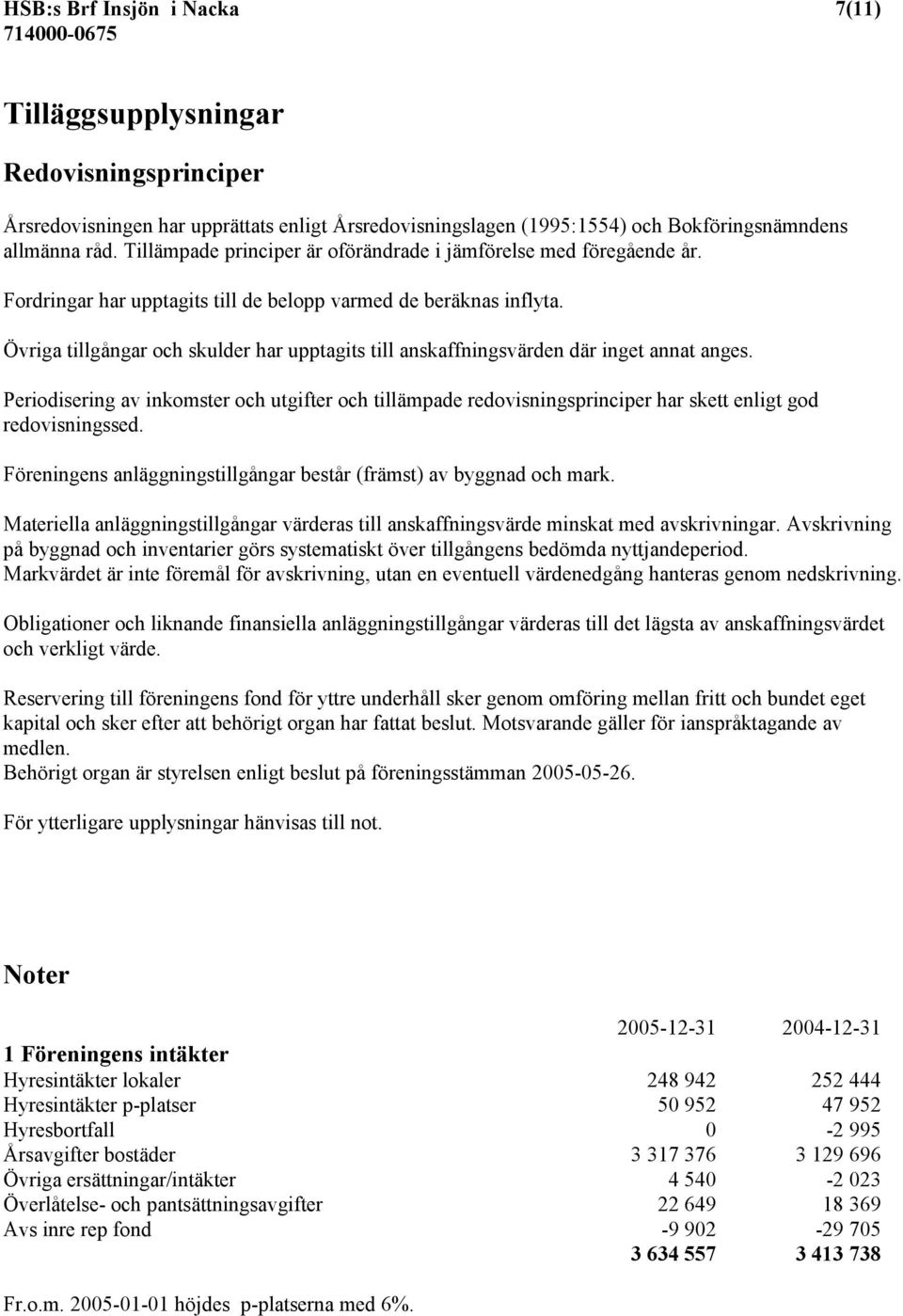 HSB:s Brf Insjön i Nacka
714000-0675

7(11)

Tilläggsupplysningar

Redovisningsprinciper

Årsredovisningen har upprättats enligt Årsredovisningslagen (1995:1554) och Bokföringsnämndens allmänna råd. Tillämpade principer är oförändrade i jämförelse med föregående år.

Fordringar har upptagits till de belopp varmed de beräknas inflyta.

Övriga tillgångar och skulder har upptagits till anskaffningsvärden där inget annat anges.

Periodisering av inkomster och utgifter och tillämpade redovisningsprinciper har skett enligt god redovisningssed.

Föreningens anläggningstillgångar består (främst) av byggnad och mark.

Materiella anläggningstillgångar värderas till anskaffningsvärde minskat med avskrivningar. Avskrivning på byggnad och inventarier görs systematiskt över tillgångens bedömda nyttjandeperiod.
Markvärdet är inte föremål för avskrivning, utan en eventuell värdenedgång hanteras genom nedskrivning.

Obligationer och liknande finansiella anläggningstillgångar värderas till det lägsta av anskaffningsvärdet och verkligt värde.

Reservering till föreningens fond för yttre underhåll sker genom omföring mellan fritt och bundet eget kapital och sker efter att behörigt organ har fattat beslut. Motsvarande gäller för ianspråktagande av medlen.
Behörigt organ är styrelsen enligt beslut på föreningsstämman 2005-05-26.

För ytterligare upplysningar hänvisas till not.

Noter

| | 2005-12-31 | 2004-12-31 |
|---|---|---|
| **1 Föreningens intäkter** | | |
| Hyresintäkter lokaler | 248 942 | 252 444 |
| Hyresintäkter p-platser | 50 952 | 47 952 |
| Hyresbortfall | 0 | -2 995 |
| Årsavgifter bostäder | 3 317 376 | 3 129 696 |
| Övriga ersättningar/intäkter | 4 540 | -2 023 |
| Överlåtelse- och pantsättningsavgifter | 22 649 | 18 369 |
| Avs inre rep fond | -9 902 | -29 705 |
| | **3 634 557** | **3 413 738** |

Fr.o.m. 2005-01-01 höjdes p-platserna med 6%.